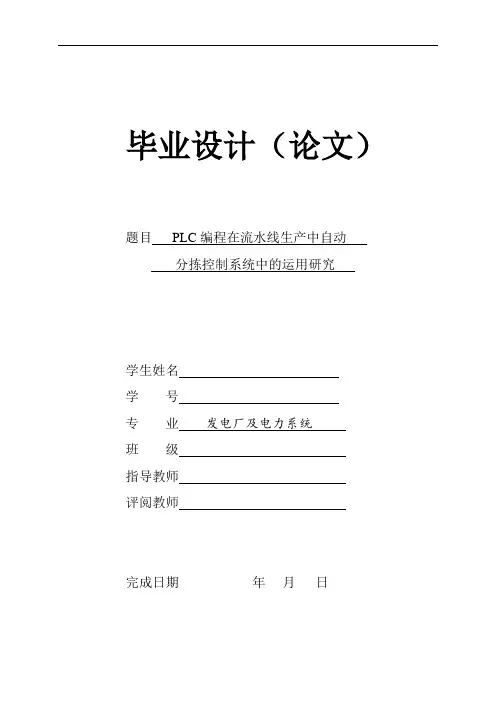 毕业设计（论文）

题目 PLC 编程在流水线生产中自动分拣控制系统中的运用研究

学生姓名

学　　号

专　　业 发电厂及电力系统

班　　级

指导教师

评阅教师

完成日期　　　　年　月　日